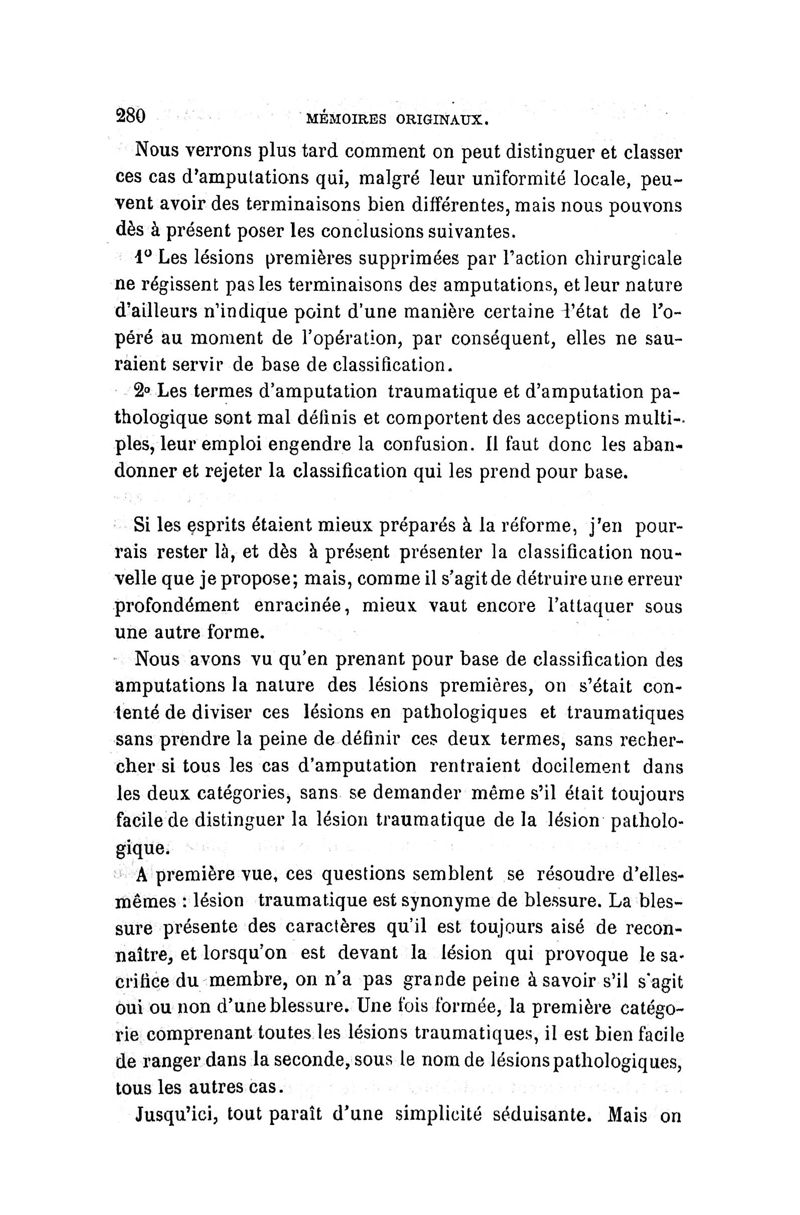 280 MÉMOIRES ORIGINAUX.

Nous verrons plus tard comment on peut distinguer et classer ces cas d'amputations qui, malgré leur uniformité locale, peuvent avoir des terminaisons bien différentes, mais nous pouvons dès à présent poser les conclusions suivantes.

1° Les lésions premières supprimées par l'action chirurgicale ne régissent pas les terminaisons des amputations, et leur nature d'ailleurs n'indique point d'une manière certaine l'état de l'opéré au moment de l'opération, par conséquent, elles ne sauraient servir de base de classification.

2° Les termes d'amputation traumatique et d'amputation pathologique sont mal définis et comportent des acceptions multiples, leur emploi engendre la confusion. Il faut donc les abandonner et rejeter la classification qui les prend pour base.

Si les esprits étaient mieux préparés à la réforme, j'en pourrais rester là, et dès à présent présenter la classification nouvelle que je propose; mais, comme il s'agit de détruire une erreur profondément enracinée, mieux vaut encore l'attaquer sous une autre forme.

Nous avons vu qu'en prenant pour base de classification des amputations la nature des lésions premières, on s'était contenté de diviser ces lésions en pathologiques et traumatiques sans prendre la peine de définir ces deux termes, sans rechercher si tous les cas d'amputation rentraient docilement dans les deux catégories, sans se demander même s'il était toujours facile de distinguer la lésion traumatique de la lésion pathologique.

A première vue, ces questions semblent se résoudre d'elles-mêmes : lésion traumatique est synonyme de blessure. La blessure présente des caractères qu'il est toujours aisé de reconnaître, et lorsqu'on est devant la lésion qui provoque le sacrifice du membre, on n'a pas grande peine à savoir s'il s'agit oui ou non d'une blessure. Une fois formée, la première catégorie comprenant toutes les lésions traumatiques, il est bien facile de ranger dans la seconde, sous le nom de lésions pathologiques, tous les autres cas.

Jusqu'ici, tout paraît d'une simplicité séduisante. Mais on